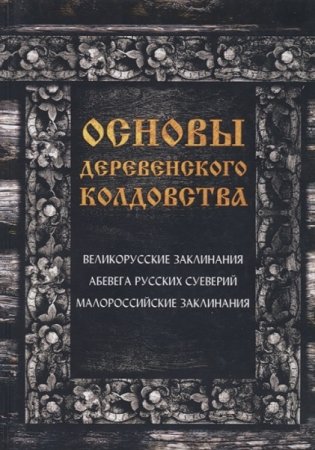 ОСНОВЫ ДЕРЕВЕНСКОГО КОЛДОВСТВА

ВЕЛИКОРУССКИЕ ЗАКЛИНАНИЯ
АБЕВЕГА РУССКИХ СУЕВЕРИЙ
МАЛОРОССИЙСКИЕ ЗАКЛИНАНИЯ